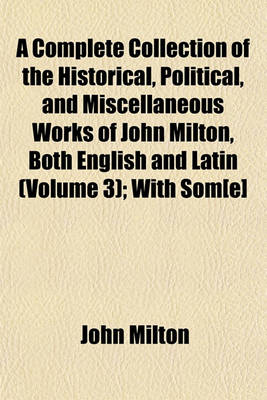 A Complete Collection of the Historical, Political, and Miscellaneous Works of John Milton, Both English and Latin (Volume 3); With Som[e]

John Milton